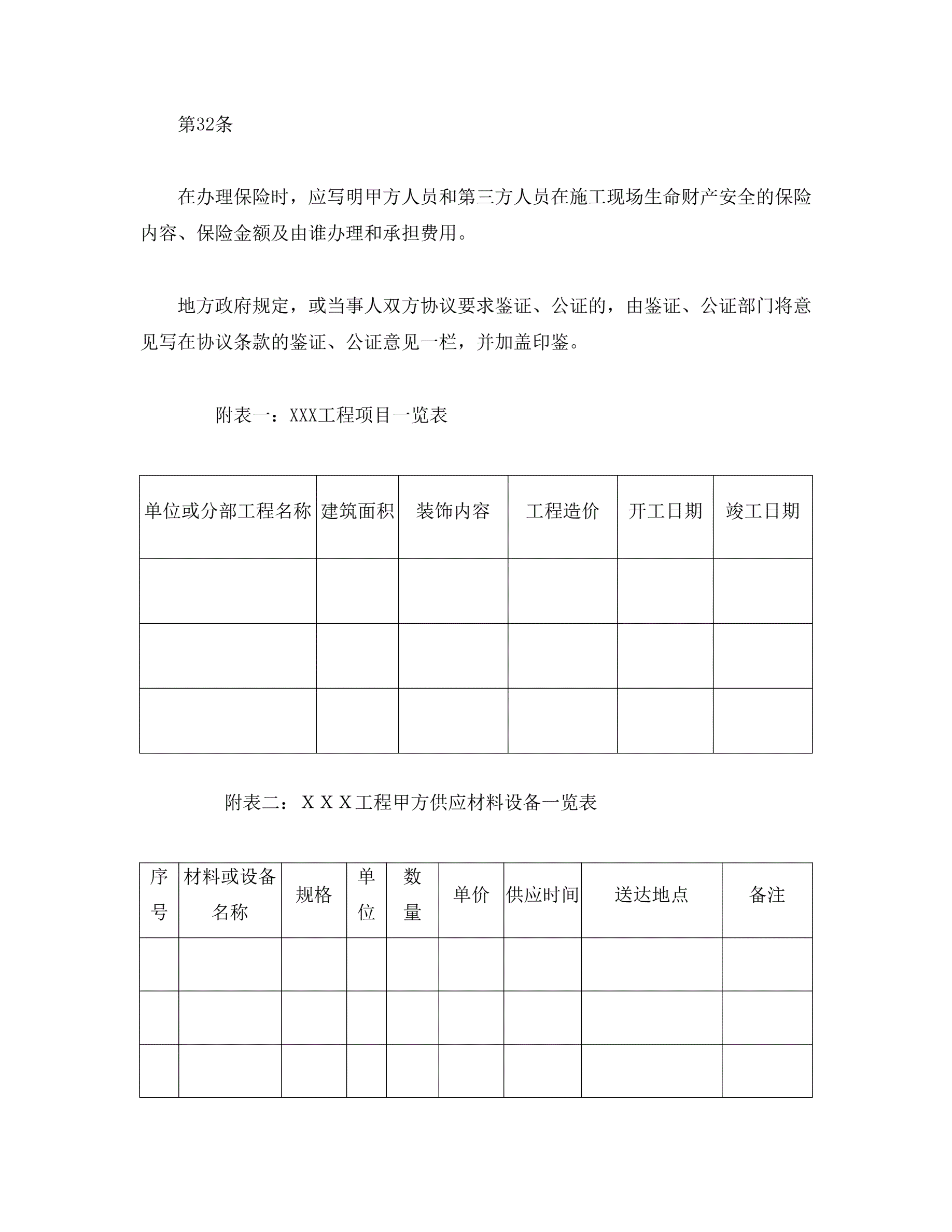 第32条

在办理保险时，应写明甲方人员和第三方人员在施工现场生命财产安全的保险内容、保险金额及由谁办理和承担费用。

地方政府规定，或当事人双方协议要求鉴证、公证的，由鉴证、公证部门将意见写在协议条款的鉴证、公证意见一栏，并加盖印鉴。

附表一：XXX工程项目一览表

| 单位或分部工程名称 | 建筑面积 | 装饰内容 | 工程造价 | 开工日期 | 竣工日期 |
|---|---|---|---|---|---|
| | | | | | |
| | | | | | |
| | | | | | |

附表二：ＸＸＸ工程甲方供应材料设备一览表

| 序号 | 材料或设备名称 | 规格 | 单位 | 数量 | 单价 | 供应时间 | 送达地点 | 备注 |
|---|---|---|---|---|---|---|---|---|
| | | | | | | | | |
| | | | | | | | | |
| | | | | | | | | |